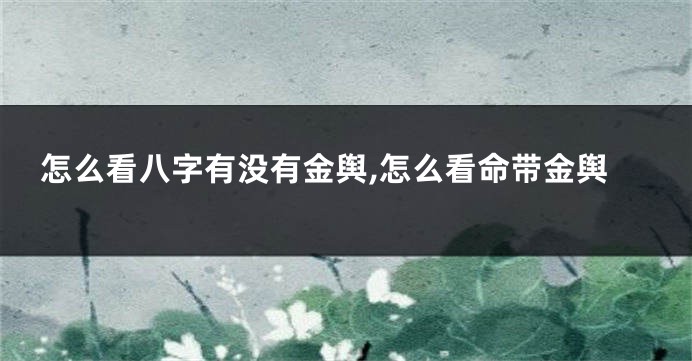 怎么看八字有没有金舆,怎么看命带金舆